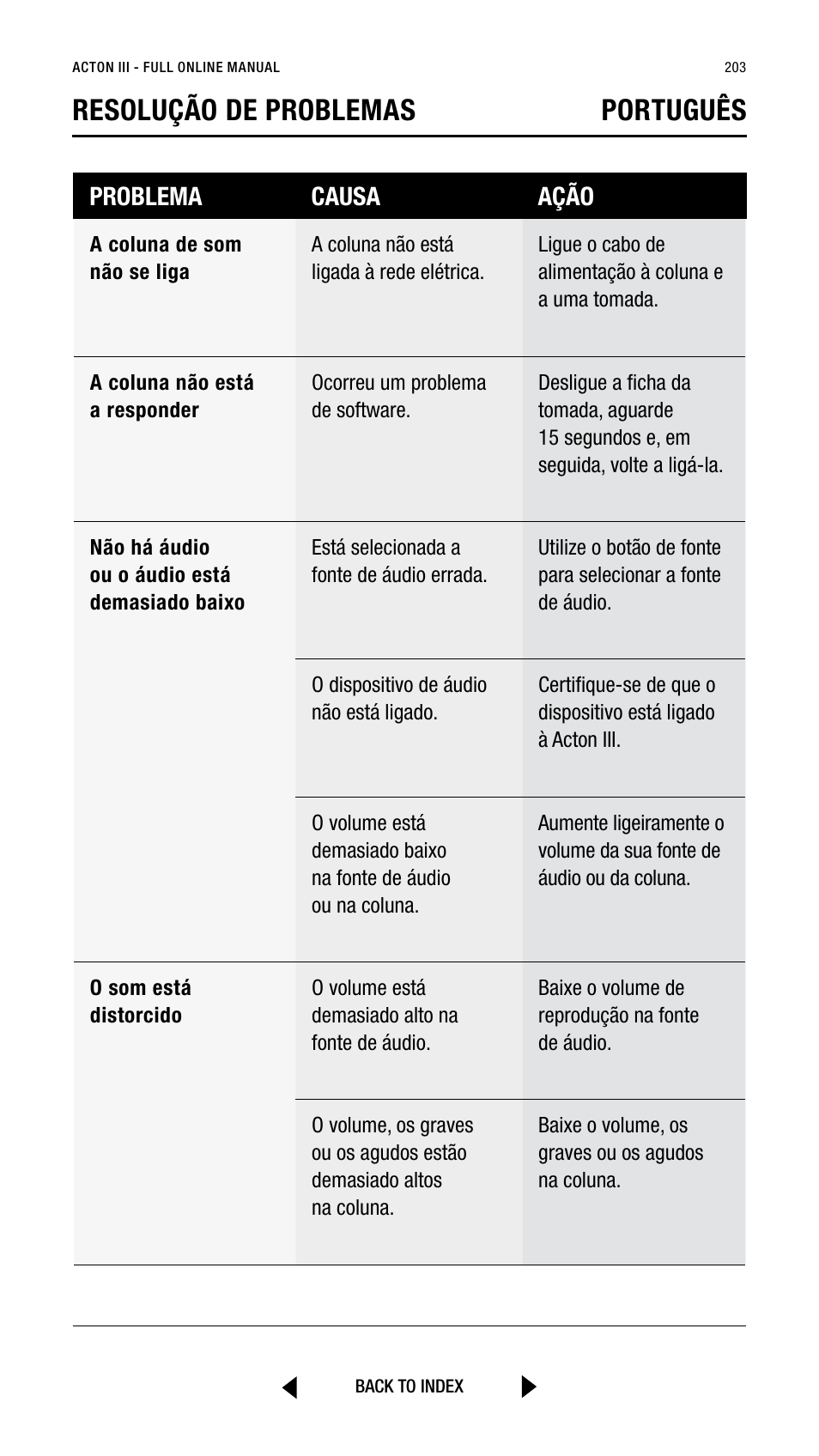 ACTON III - FULL ONLINE MANUAL 203

RESOLUÇÃO DE PROBLEMAS PORTUGUÊS

| PROBLEMA | CAUSA | AÇÃO |
|---|---|---|
| A coluna de som não se liga | A coluna não está ligada à rede elétrica. | Ligue o cabo de alimentação à coluna e a uma tomada. |
| A coluna não está a responder | Ocorreu um problema de software. | Desligue a ficha da tomada, aguarde 15 segundos e, em seguida, volte a ligá-la. |
| Não há áudio ou o áudio está demasiado baixo | Está selecionada a fonte de áudio errada. | Utilize o botão de fonte para selecionar a fonte de áudio. |
| | O dispositivo de áudio não está ligado. | Certifique-se de que o dispositivo está ligado à Acton III. |
| | O volume está demasiado baixo na fonte de áudio ou na coluna. | Aumente ligeiramente o volume da sua fonte de áudio ou da coluna. |
| O som está distorcido | O volume está demasiado alto na fonte de áudio. | Baixe o volume de reprodução na fonte de áudio. |
| | O volume, os graves ou os agudos estão demasiado altos na coluna. | Baixe o volume, os graves ou os agudos na coluna. |

BACK TO INDEX